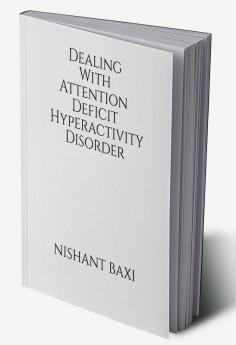 Dealing With Attention Deficit Hyperactivity Disorder

NISHANT BAXI